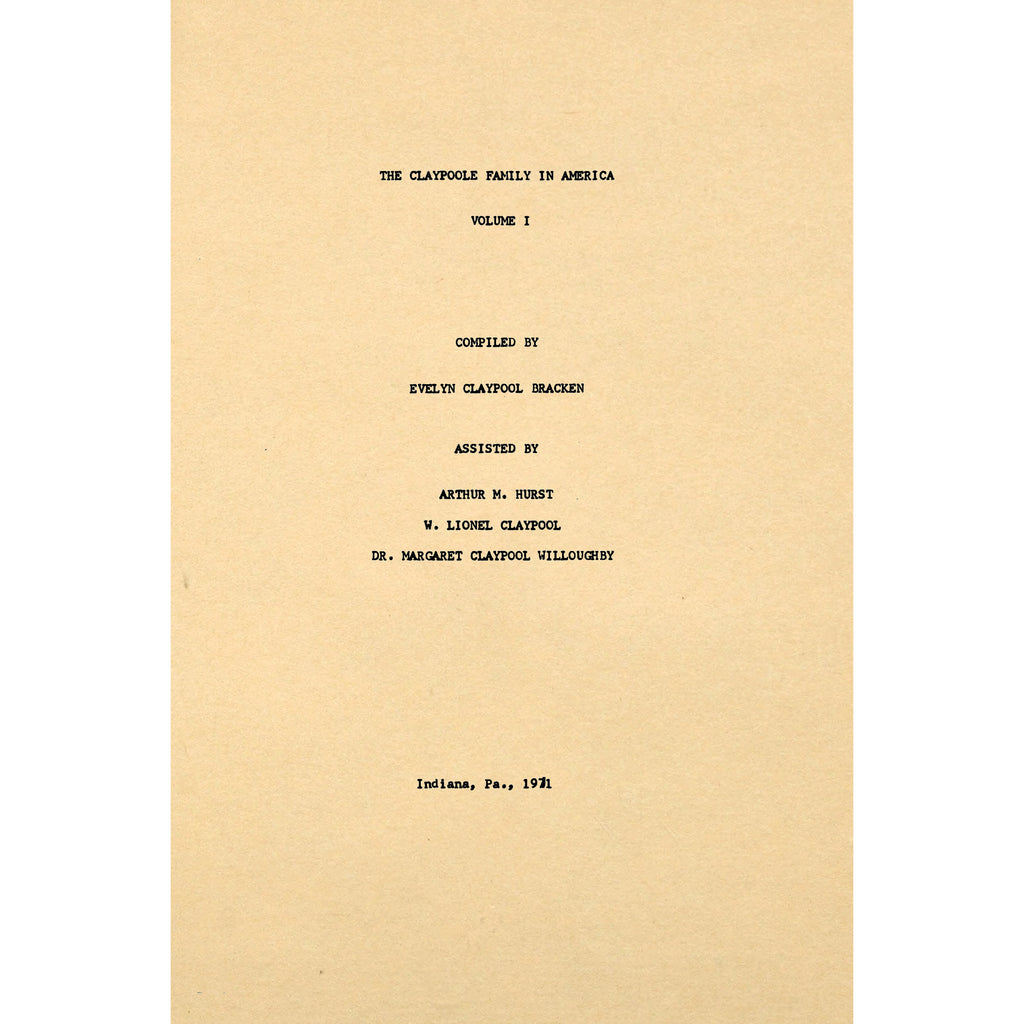 THE CLAYPOOLE FAMILY IN AMERICA

VOLUME I

COMPILED BY

EVELYN CLAYPOOL BRACKEN

ASSISTED BY

ARTHUR M. HURST

W. LIONEL CLAYPOOL

DR. MARGARET CLAYPOOL WILLOUGHBY

Indiana, Pa., 1971